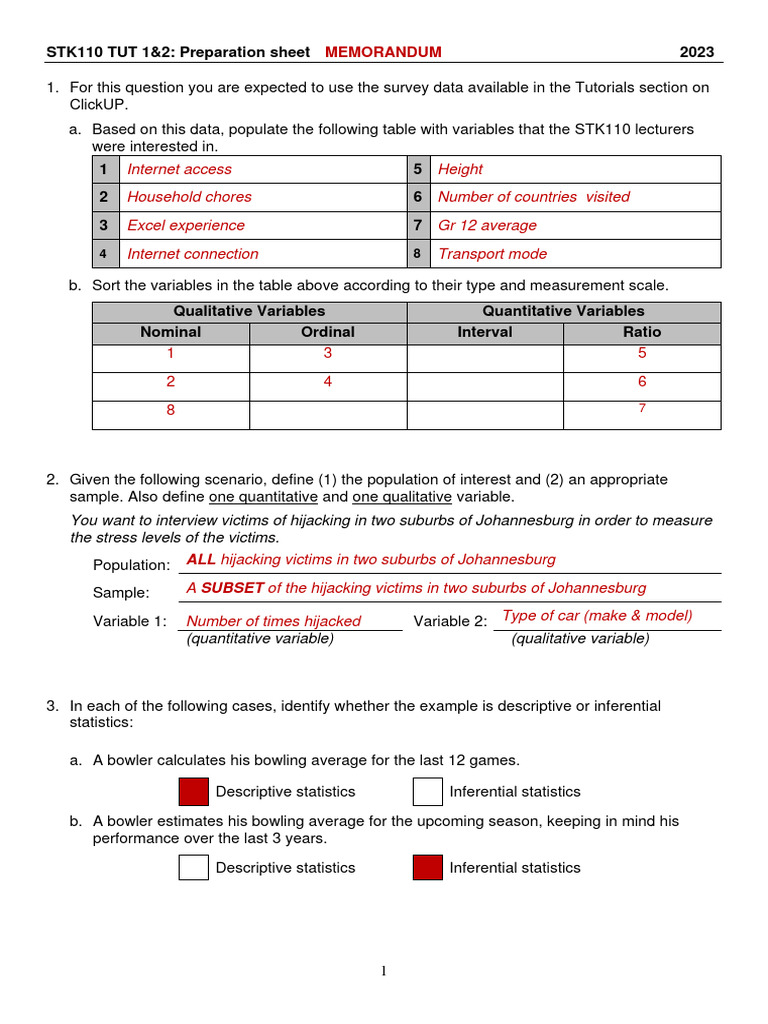 STK110 TUT 1&2: Preparation sheet MEMORANDUM 2023

1. For this question you are expected to use the survey data available in the Tutorials section on ClickUP.

a. Based on this data, populate the following table with variables that the STK110 lecturers were interested in.

| 1 | Internet access | 5 | Height |
|---|---|---|---|
| 2 | Household chores | 6 | Number of countries visited |
| 3 | Excel experience | 7 | Gr 12 average |
| 4 | Internet connection | 8 | Transport mode |

b. Sort the variables in the table above according to their type and measurement scale.

| Qualitative Variables | | Quantitative Variables | |
|---|---|---|---|
| Nominal | Ordinal | Interval | Ratio |
| 1 | 3 | | 5 |
| 2 | 4 | | 6 |
| 8 | | | 7 |

2. Given the following scenario, define (1) the population of interest and (2) an appropriate sample. Also define one quantitative and one qualitative variable.

You want to interview victims of hijacking in two suburbs of Johannesburg in order to measure the stress levels of the victims.

Population: ALL hijacking victims in two suburbs of Johannesburg

Sample: A SUBSET of the hijacking victims in two suburbs of Johannesburg

Variable 1: Number of times hijacked (quantitative variable) Variable 2: Type of car (make & model) (qualitative variable)

3. In each of the following cases, identify whether the example is descriptive or inferential statistics:

a. A bowler calculates his bowling average for the last 12 games.

Descriptive statistics Inferential statistics

b. A bowler estimates his bowling average for the upcoming season, keeping in mind his performance over the last 3 years.

Descriptive statistics Inferential statistics

1